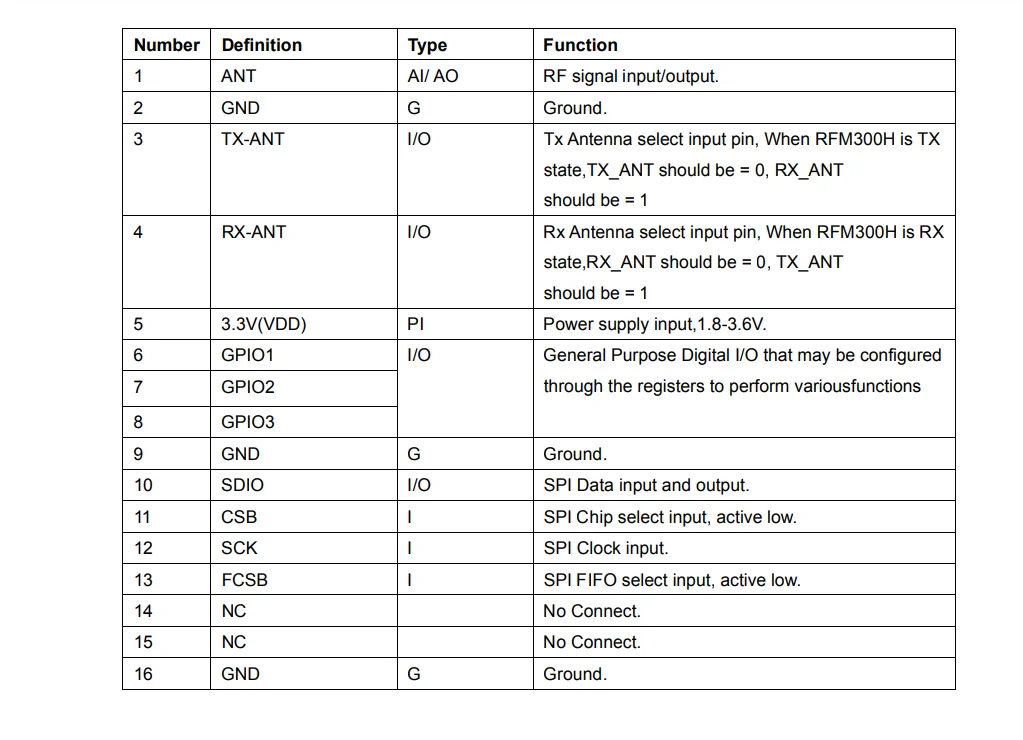 | Number | Definition | Type | Function |
|---|---|---|---|
| 1 | ANT | AI/ AO | RF signal input/output. |
| 2 | GND | G | Ground. |
| 3 | TX-ANT | I/O | Tx Antenna select input pin, When RFM300H is TX state,TX_ANT should be = 0, RX_ANT should be = 1 |
| 4 | RX-ANT | I/O | Rx Antenna select input pin, When RFM300H is RX state,RX_ANT should be = 0, TX_ANT should be = 1 |
| 5 | 3.3V(VDD) | PI | Power supply input,1.8-3.6V. |
| 6 | GPIO1 | I/O | General Purpose Digital I/O that may be configured through the registers to perform variousfunctions |
| 7 | GPIO2 | | |
| 8 | GPIO3 | | |
| 9 | GND | G | Ground. |
| 10 | SDIO | I/O | SPI Data input and output. |
| 11 | CSB | I | SPI Chip select input, active low. |
| 12 | SCK | I | SPI Clock input. |
| 13 | FCSB | I | SPI FIFO select input, active low. |
| 14 | NC | | No Connect. |
| 15 | NC | | No Connect. |
| 16 | GND | G | Ground. |